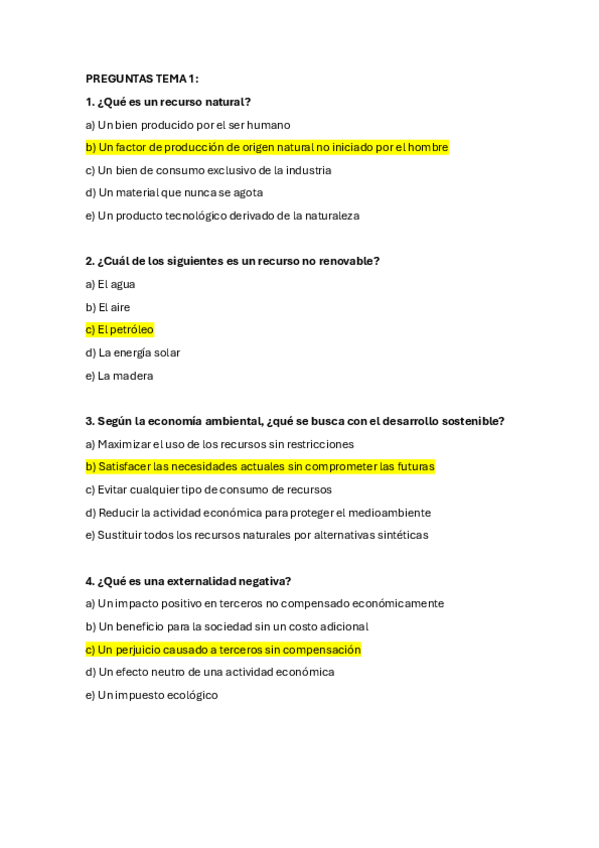 PREGUNTAS TEMA 1:

1. ¿Qué es un recurso natural?

a) Un bien producido por el ser humano

b) Un factor de producción de origen natural no iniciado por el hombre

c) Un bien de consumo exclusivo de la industria

d) Un material que nunca se agota

e) Un producto tecnológico derivado de la naturaleza

2. ¿Cuál de los siguientes es un recurso no renovable?

a) El agua

b) El aire

c) El petróleo

d) La energía solar

e) La madera

3. Según la economía ambiental, ¿qué se busca con el desarrollo sostenible?

a) Maximizar el uso de los recursos sin restricciones

b) Satisfacer las necesidades actuales sin comprometer las futuras

c) Evitar cualquier tipo de consumo de recursos

d) Reducir la actividad económica para proteger el medioambiente

e) Sustituir todos los recursos naturales por alternativas sintéticas

4. ¿Qué es una externalidad negativa?

a) Un impacto positivo en terceros no compensado económicamente

b) Un beneficio para la sociedad sin un costo adicional

c) Un perjuicio causado a terceros sin compensación

d) Un efecto neutro de una actividad económica

e) Un impuesto ecológico